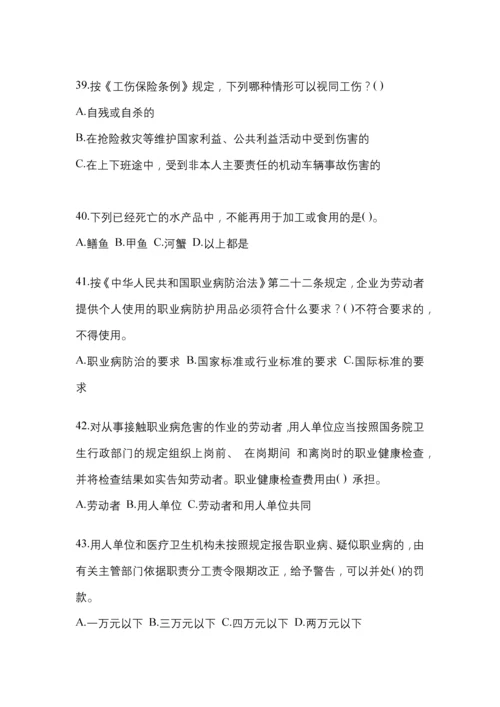 39.按《工伤保险条例》规定，下列哪种情形可以视同工伤？()

A.自残或自杀的

B.在抢险救灾等维护国家利益、公共利益活动中受到伤害的

C.在上下班途中，受到非本人主要责任的机动车辆事故伤害的

40.下列已经死亡的水产品中，不能再用于加工或食用的是()。

A.鳝鱼 B.甲鱼 C.河蟹 D.以上都是

41.按《中华人民共和国职业病防治法》第二十二条规定，企业为劳动者提供个人使用的职业病防护用品必须符合什么要求？()不符合要求的，不得使用。

A.职业病防治的要求 B.国家标准或行业标准的要求 C.国际标准的要求

42.对从事接触职业病危害的作业的劳动者，用人单位应当按照国务院卫生行政部门的规定组织上岗前、 在岗期间 和离岗时的职业健康检查，并将检查结果如实告知劳动者。职业健康检查费用由() 承担。

A.劳动者 B.用人单位 C.劳动者和用人单位共同

43.用人单位和医疗卫生机构未按照规定报告职业病、疑似职业病的，由有关主管部门依据职责分工责令限期改正，给予警告，可以并处()的罚款。

A.一万元以下 B.三万元以下 C.四万元以下 D.两万元以下